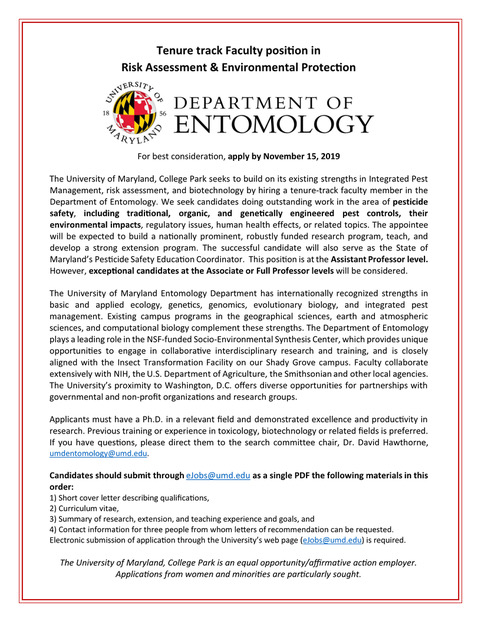 Tenure track Faculty position in
Risk Assessment & Environmental Protection

UNIVERSITY OF MARYLAND 18 56

DEPARTMENT OF
ENTOMOLOGY

For best consideration, apply by November 15, 2019

The University of Maryland, College Park seeks to build on its existing strengths in Integrated Pest Management, risk assessment, and biotechnology by hiring a tenure-track faculty member in the Department of Entomology. We seek candidates doing outstanding work in the area of pesticide safety, including traditional, organic, and genetically engineered pest controls, their environmental impacts, regulatory issues, human health effects, or related topics. The appointee will be expected to build a nationally prominent, robustly funded research program, teach, and develop a strong extension program. The successful candidate will also serve as the State of Maryland's Pesticide Safety Education Coordinator. This position is at the Assistant Professor level. However, exceptional candidates at the Associate or Full Professor levels will be considered.

The University of Maryland Entomology Department has internationally recognized strengths in basic and applied ecology, genetics, genomics, evolutionary biology, and integrated pest management. Existing campus programs in the geographical sciences, earth and atmospheric sciences, and computational biology complement these strengths. The Department of Entomology plays a leading role in the NSF-funded Socio-Environmental Synthesis Center, which provides unique opportunities to engage in collaborative interdisciplinary research and training, and is closely aligned with the Insect Transformation Facility on our Shady Grove campus. Faculty collaborate extensively with NIH, the U.S. Department of Agriculture, the Smithsonian and other local agencies. The University's proximity to Washington, D.C. offers diverse opportunities for partnerships with governmental and non-profit organizations and research groups.

Applicants must have a Ph.D. in a relevant field and demonstrated excellence and productivity in research. Previous training or experience in toxicology, biotechnology or related fields is preferred. If you have questions, please direct them to the search committee chair, Dr. David Hawthorne, umdentomology@umd.edu.

Candidates should submit through eJobs@umd.edu as a single PDF the following materials in this order:
1) Short cover letter describing qualifications,
2) Curriculum vitae,
3) Summary of research, extension, and teaching experience and goals, and
4) Contact information for three people from whom letters of recommendation can be requested.
Electronic submission of application through the University's web page (eJobs@umd.edu) is required.

The University of Maryland, College Park is an equal opportunity/affirmative action employer. Applications from women and minorities are particularly sought.